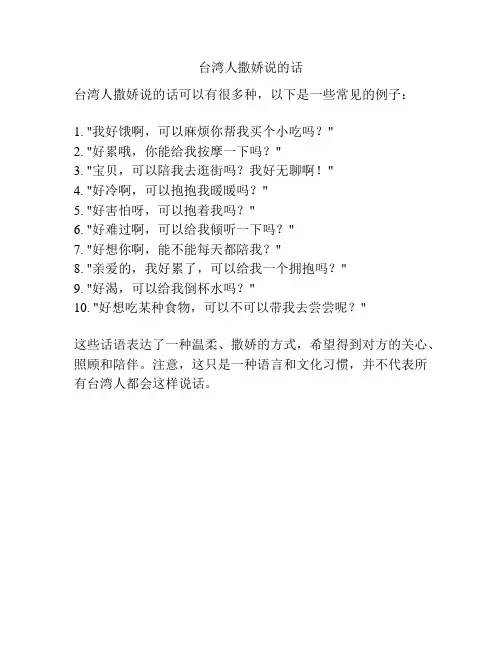 台湾人撒娇说的话

台湾人撒娇说的话可以有很多种，以下是一些常见的例子：

1. "我好饿啊，可以麻烦你帮我买个小吃吗？"
2. "好累哦，你能给我按摩一下吗？"
3. "宝贝，可以陪我去逛街吗？我好无聊啊！"
4. "好冷啊，可以抱抱我暖暖吗？"
5. "好害怕呀，可以抱着我吗？"
6. "好难过啊，可以给我倾听一下吗？"
7. "好想你啊，能不能每天都陪我？"
8. "亲爱的，我好累了，可以给我一个拥抱吗？"
9. "好渴，可以给我倒杯水吗？"
10. "好想吃某种食物，可以不可以带我去尝尝呢？"

这些话语表达了一种温柔、撒娇的方式，希望得到对方的关心、照顾和陪伴。注意，这只是一种语言和文化习惯，并不代表所有台湾人都会这样说话。